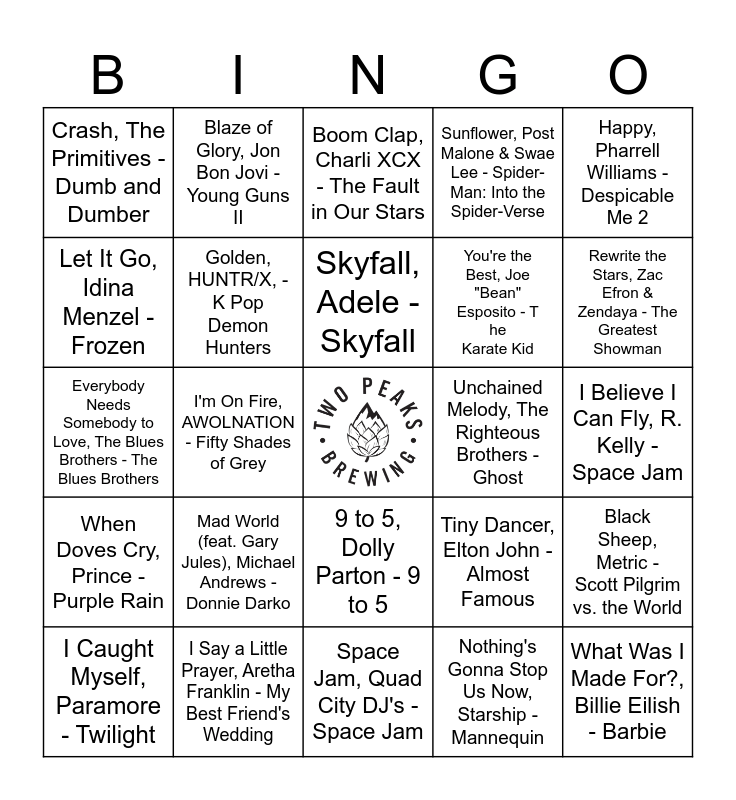 | B | I | N | G | O |
|---|---|---|---|---|
| Crash, The Primitives - Dumb and Dumber | Blaze of Glory, Jon Bon Jovi - Young Guns II | Boom Clap, Charli XCX - The Fault in Our Stars | Sunflower, Post Malone & Swae Lee - Spider-Man: Into the Spider-Verse | Happy, Pharrell Williams - Despicable Me 2 |
| Let It Go, Idina Menzel - Frozen | Golden, HUNTR/X, - K Pop Demon Hunters | Skyfall, Adele - Skyfall | You're the Best, Joe "Bean" Esposito - T he Karate Kid | Rewrite the Stars, Zac Efron & Zendaya - The Greatest Showman |
| Everybody Needs Somebody to Love, The Blues Brothers - The Blues Brothers | I'm On Fire, AWOLNATION - Fifty Shades of Grey | TWO PEAKS BREWING | Unchained Melody, The Righteous Brothers - Ghost | I Believe I Can Fly, R. Kelly - Space Jam |
| When Doves Cry, Prince - Purple Rain | Mad World (feat. Gary Jules), Michael Andrews - Donnie Darko | 9 to 5, Dolly Parton - 9 to 5 | Tiny Dancer, Elton John - Almost Famous | Black Sheep, Metric - Scott Pilgrim vs. the World |
| I Caught Myself, Paramore - Twilight | I Say a Little Prayer, Aretha Franklin - My Best Friend's Wedding | Space Jam, Quad City DJ's - Space Jam | Nothing's Gonna Stop Us Now, Starship - Mannequin | What Was I Made For?, Billie Eilish - Barbie |